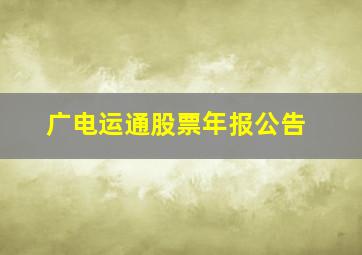 广电运通股票年报公告